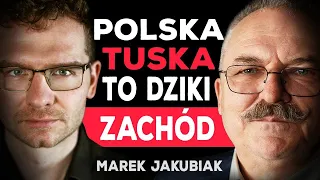 POLSKA
TUSKA
TO DZIKI
ZACHÓD
MAREK JAKUBIAK